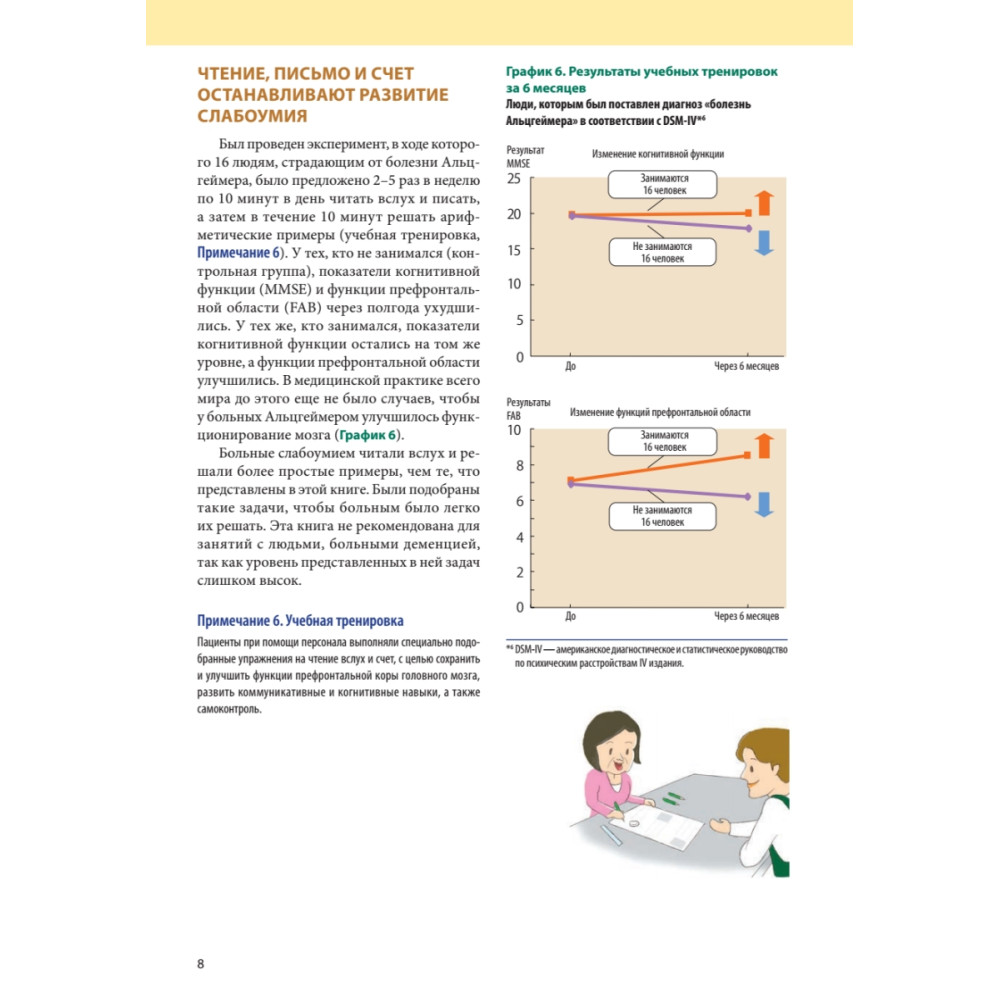 ЧТЕНИЕ, ПИСЬМО И СЧЕТ ОСТАНАВЛИВАЮТ РАЗВИТИЕ СЛАБОУМИЯ

Был проведен эксперимент, в ходе которого 16 людям, страдающим от болезни Альцгеймера, было предложено 2–5 раз в неделю по 10 минут в день читать вслух и писать, а затем в течение 10 минут решать арифметические примеры (учебная тренировка, Примечание 6). У тех, кто не занимался (контрольная группа), показатели когнитивной функции (MMSE) и функции префронтальной области (FAB) через полгода ухудшились. У тех же, кто занимался, показатели когнитивной функции остались на том же уровне, а функции префронтальной области улучшились. В медицинской практике всего мира до этого еще не было случаев, чтобы у больных Альцгеймером улучшилось функционирование мозга (График 6).

Больные слабоумием читали вслух и решали более простые примеры, чем те, что представлены в этой книге. Были подобраны такие задачи, чтобы больным было легко их решать. Эта книга не рекомендована для занятий с людьми, больными деменцией, так как уровень представленных в ней задач слишком высок.

Примечание 6. Учебная тренировка

Пациенты при помощи персонала выполняли специально подобранные упражнения на чтение вслух и счет, с целью сохранить и улучшить функции префронтальной коры головного мозга, развить коммуникативные и когнитивные навыки, а также самоконтроль.

График 6. Результаты учебных тренировок за 6 месяцев

Люди, которым был поставлен диагноз «болезнь Альцгеймера» в соответствии с DSM-IV*6

Результат MMSE

Изменение когнитивной функции

25
20
15
10
5
0

Занимаются 16 человек

Не занимаются 16 человек

До

Через 6 месяцев

Результаты FAB

Изменение функций префронтальной области

10
8
6
4
2
0

Занимаются 16 человек

Не занимаются 16 человек

До

Через 6 месяцев

*6 DSM-IV — американское диагностическое и статистическое руководство по психическим расстройствам IV издания.

8